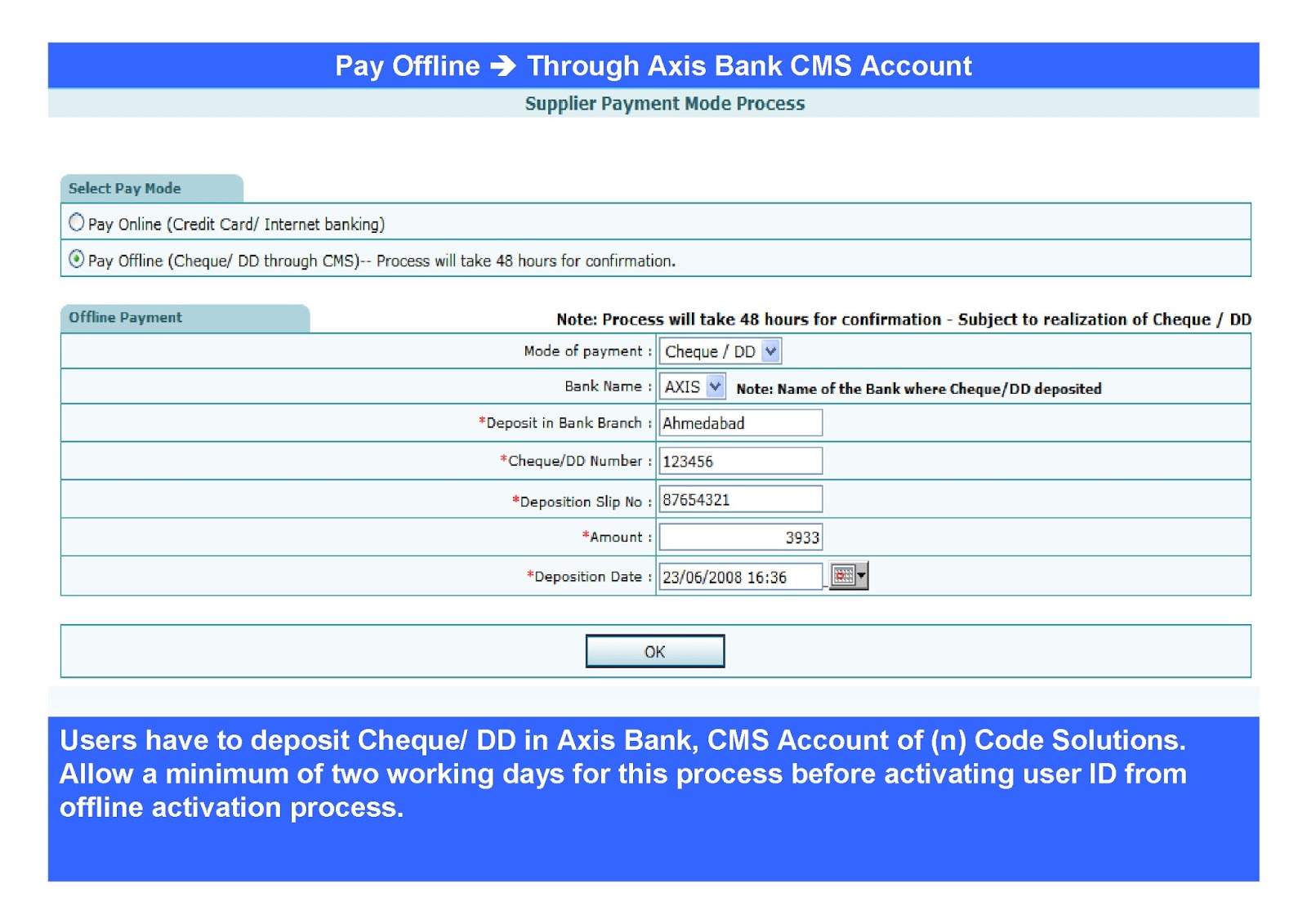 Pay Offline → Through Axis Bank CMS Account

Supplier Payment Mode Process

Select Pay Mode

Pay Online (Credit Card/ Internet banking)

Pay Offline (Cheque/ DD through CMS)-- Process will take 48 hours for confirmation.

Offline Payment

Note: Process will take 48 hours for confirmation - Subject to realization of Cheque / DD

| | |
|---|---|
| Mode of payment : | Cheque / DD |
| Bank Name : | AXIS Note: Name of the Bank where Cheque/DD deposited |
| *Deposit in Bank Branch : | Ahmedabad |
| *Cheque/DD Number : | 123456 |
| *Deposition Slip No : | 87654321 |
| *Amount : | 3933 |
| *Deposition Date : | 23/06/2008 16:36 |

OK

Users have to deposit Cheque/ DD in Axis Bank, CMS Account of (n) Code Solutions. Allow a minimum of two working days for this process before activating user ID from offline activation process.